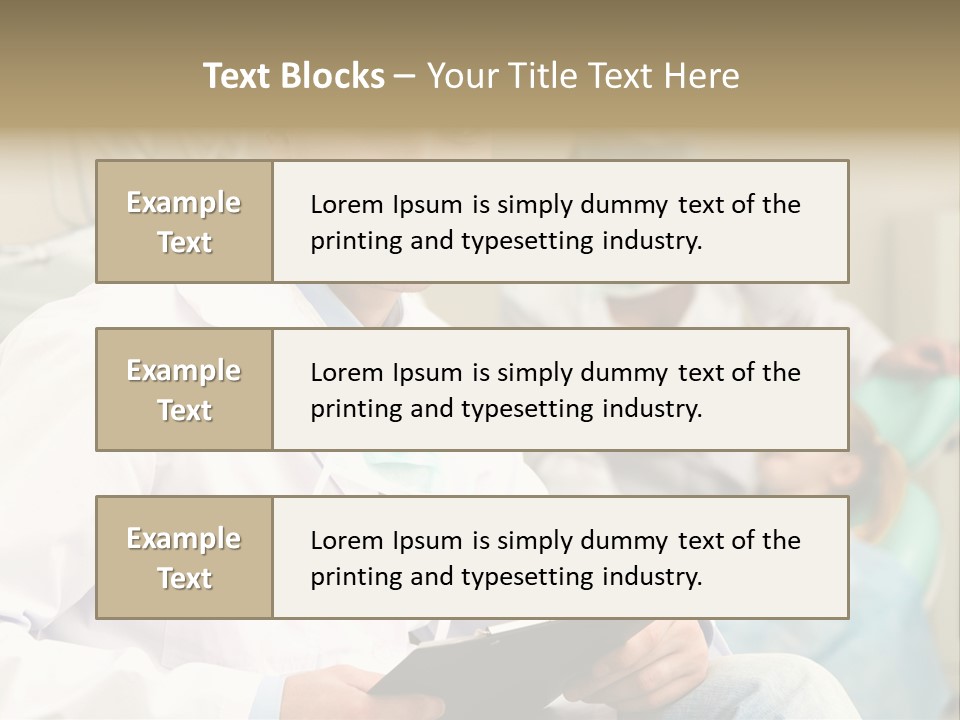 Text Blocks – Your Title Text Here

Example Text

Lorem Ipsum is simply dummy text of the printing and typesetting industry.

Example Text

Lorem Ipsum is simply dummy text of the printing and typesetting industry.

Example Text

Lorem Ipsum is simply dummy text of the printing and typesetting industry.